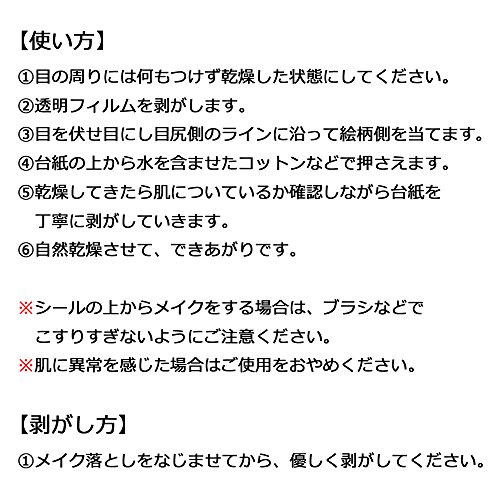 【使い方】

①目の周りには何もつけず乾燥した状態にしてください。
②透明フィルムを剥がします。
③目を伏せ目にし目尻側のラインに沿って絵柄側を当てます。
④台紙の上から水を含ませたコットンなどで押さえます。
⑤乾燥してきたら肌についているか確認しながら台紙を丁寧に剥がしていきます。
⑥自然乾燥させて、できあがりです。

※シールの上からメイクをする場合は、ブラシなどでこすりすぎないようにご注意ください。
※肌に異常を感じた場合はご使用をおやめください。

【剥がし方】

①メイク落としをなじませてから、優しく剥がしてください。